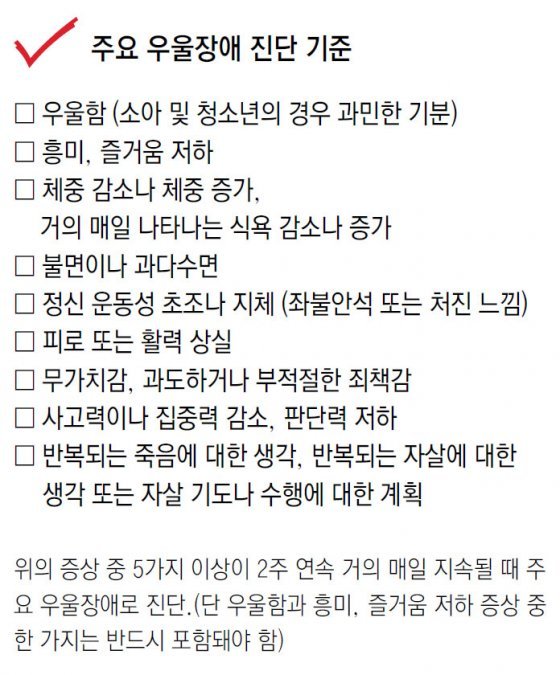 주요 우울장애 진단 기준

☐ 우울함 (소아 및 청소년의 경우 과민한 기분)
☐ 흥미, 즐거움 저하
☐ 체중 감소나 체중 증가, 거의 매일 나타나는 식욕 감소나 증가
☐ 불면이나 과다수면
☐ 정신 운동성 초조나 지체 (좌불안석 또는 처진 느낌)
☐ 피로 또는 활력 상실
☐ 무가치감, 과도하거나 부적절한 죄책감
☐ 사고력이나 집중력 감소, 판단력 저하
☐ 반복되는 죽음에 대한 생각, 반복되는 자살에 대한 생각 또는 자살 기도나 수행에 대한 계획

위의 증상 중 5가지 이상이 2주 연속 거의 매일 지속될 때 주요 우울장애로 진단.(단 우울함과 흥미, 즐거움 저하 증상 중 한 가지는 반드시 포함돼야 함)